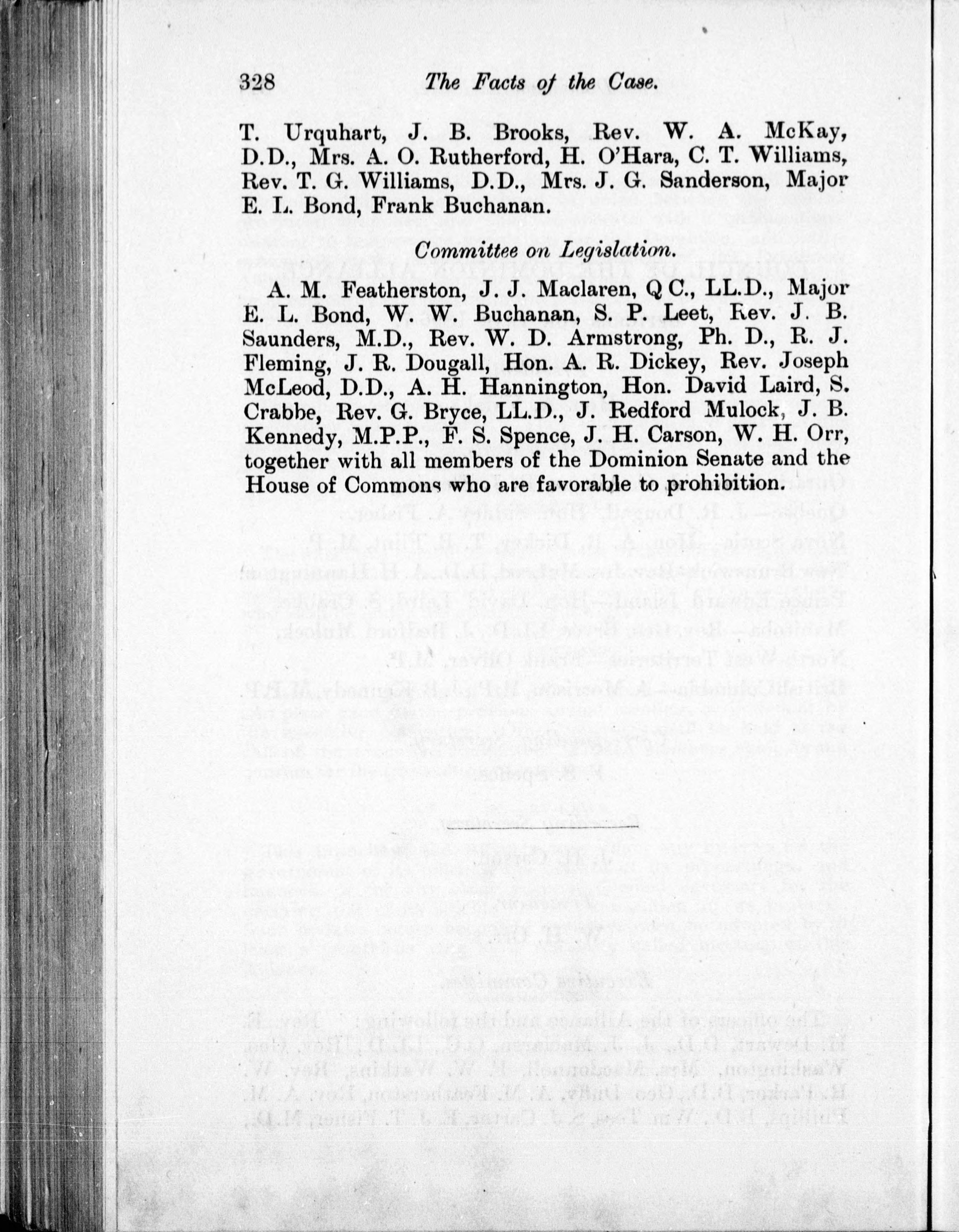 328 The Facts of the Case.

T. Urquhart, J. B. Brooks, Rev. W. A. McKay, D.D., Mrs. A. O. Rutherford, H. O'Hara, C. T. Williams, Rev. T. G. Williams, D.D., Mrs. J. G. Sanderson, Major E. L. Bond, Frank Buchanan.

Committee on Legislation.

A. M. Featherston, J. J. Maclaren, Q C., LL.D., Major E. L. Bond, W. W. Buchanan, S. P. Leet, Rev. J. B. Saunders, M.D., Rev. W. D. Armstrong, Ph. D., R. J. Fleming, J. R. Dougall, Hon. A. R. Dickey, Rev. Joseph McLeod, D.D., A. H. Hannington, Hon. David Laird, S. Crabbe, Rev. G. Bryce, LL.D., J. Redford Mulock, J. B. Kennedy, M.P.P., F. S. Spence, J. H. Carson, W. H. Orr, together with all members of the Dominion Senate and the House of Commons who are favorable to prohibition.